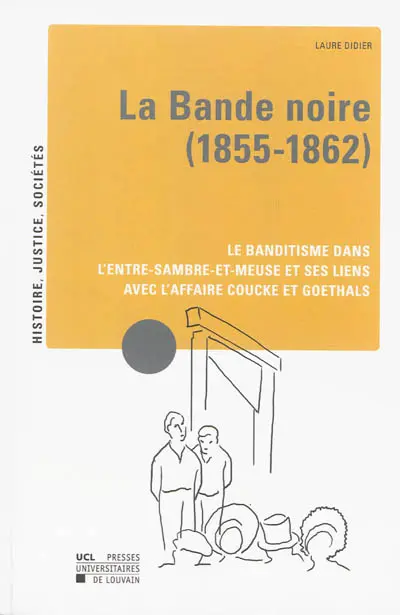 HISTOIRE, JUSTICE, SOCIÉTÉS

LAURE DIDIER

La Bande noire (1855-1862)

LE BANDITISME DANS L'ENTRE-SAMBRE-ET-MEUSE ET SES LIENS AVEC L'AFFAIRE COUCKE ET GOETHALS

UCL PRESSES UNIVERSITAIRES DE LOUVAIN